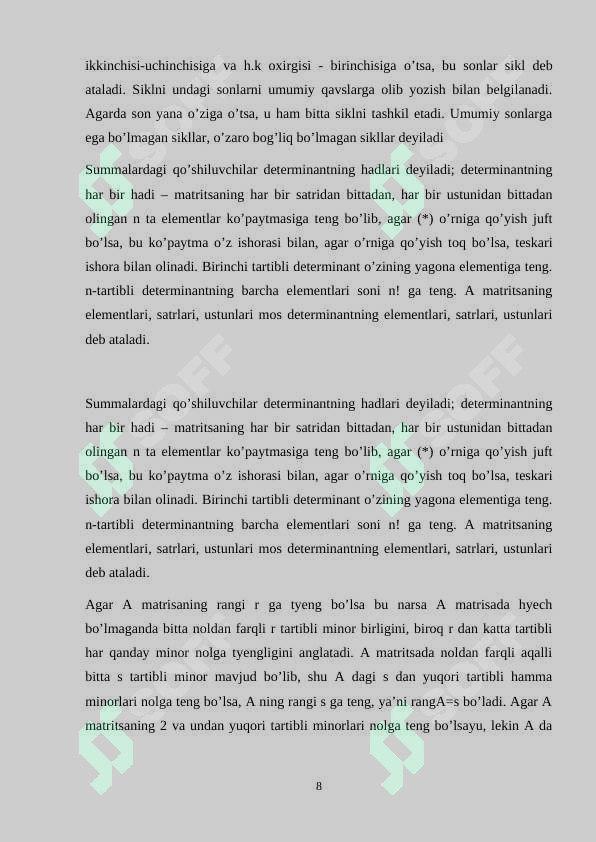 ikkinchisi-uchinchisiga va h.k oxirgisi - birinchisiga o’tsa, bu sonlar sikl deb ataladi. Siklni undagi sonlarni umumiy qavslarga olib yozish bilan belgilanadi. Agarda son yana o’ziga o’tsa, u ham bitta siklni tashkil etadi. Umumiy sonlarga ega bo’lmagan sikllar, o’zaro bog’liq bo’lmagan sikllar deyiladi

Summalardagi qo’shiluvchilar determinantning hadlari deyiladi; determinantning har bir hadi – matritsaning har bir satridan bittadan, har bir ustunidan bittadan olingan n ta elementlar ko’paytmasiga teng bo’lib, agar (*) o’rniga qo’yish juft bo’lsa, bu ko’paytma o’z ishorasi bilan, agar o’rniga qo’yish toq bo’lsa, teskari ishora bilan olinadi. Birinchi tartibli determinant o’zining yagona elementiga teng. n-tartibli determinantning barcha elementlari soni n! ga teng. A matritsaning elementlari, satrlari, ustunlari mos determinantning elementlari, satrlari, ustunlari deb ataladi.

Summalardagi qo’shiluvchilar determinantning hadlari deyiladi; determinantning har bir hadi – matritsaning har bir satridan bittadan, har bir ustunidan bittadan olingan n ta elementlar ko’paytmasiga teng bo’lib, agar (*) o’rniga qo’yish juft bo’lsa, bu ko’paytma o’z ishorasi bilan, agar o’rniga qo’yish toq bo’lsa, teskari ishora bilan olinadi. Birinchi tartibli determinant o’zining yagona elementiga teng. n-tartibli determinantning barcha elementlari soni n! ga teng. A matritsaning elementlari, satrlari, ustunlari mos determinantning elementlari, satrlari, ustunlari deb ataladi.

Agar A matrisaning rangi r ga tyeng bo’lsa bu narsa A matrisada hyech bo’lmaganda bitta noldan farqli r tartibli minor birligini, biroq r dan katta tartibli har qanday minor nolga tyengligini anglatadi. A matritsada noldan farqli aqalli bitta s tartibli minor mavjud bo’lib, shu A dagi s dan yuqori tartibli hamma minorlari nolga teng bo’lsa, A ning rangi s ga teng, ya’ni rangA=s bo’ladi. Agar A matritsaning 2 va undan yuqori tartibli minorlari nolga teng bo’lsayu, lekin A da

8